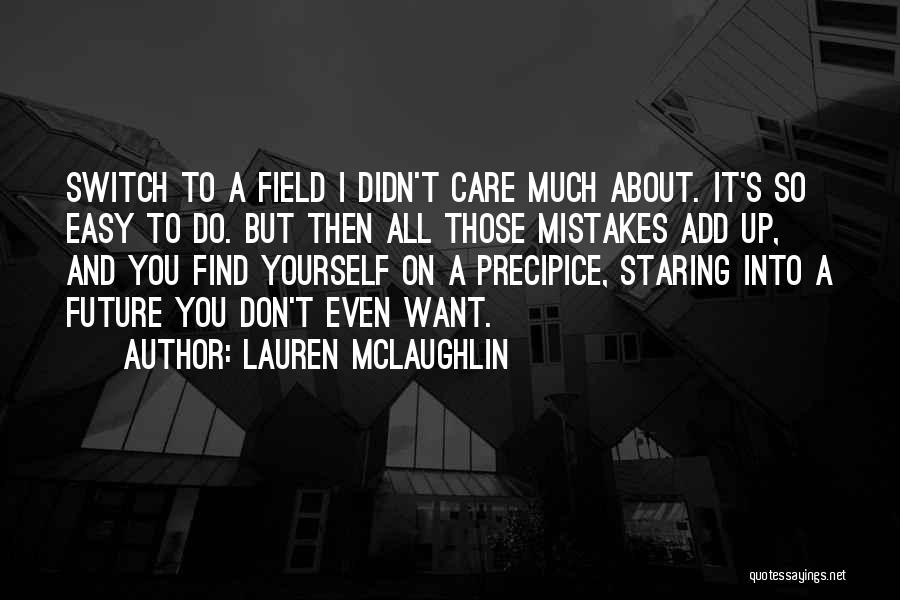 SWITCH TO A FIELD I DIDN'T CARE MUCH ABOUT. IT'S SO EASY TO DO. BUT THEN ALL THOSE MISTAKES ADD UP, AND YOU FIND YOURSELF ON A PRECIPICE, STARING INTO A FUTURE YOU DON'T EVEN WANT.

AUTHOR: LAUREN MCLAUGHLIN

quotessayings.net